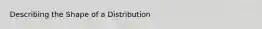 Describing the Shape of a Distribution